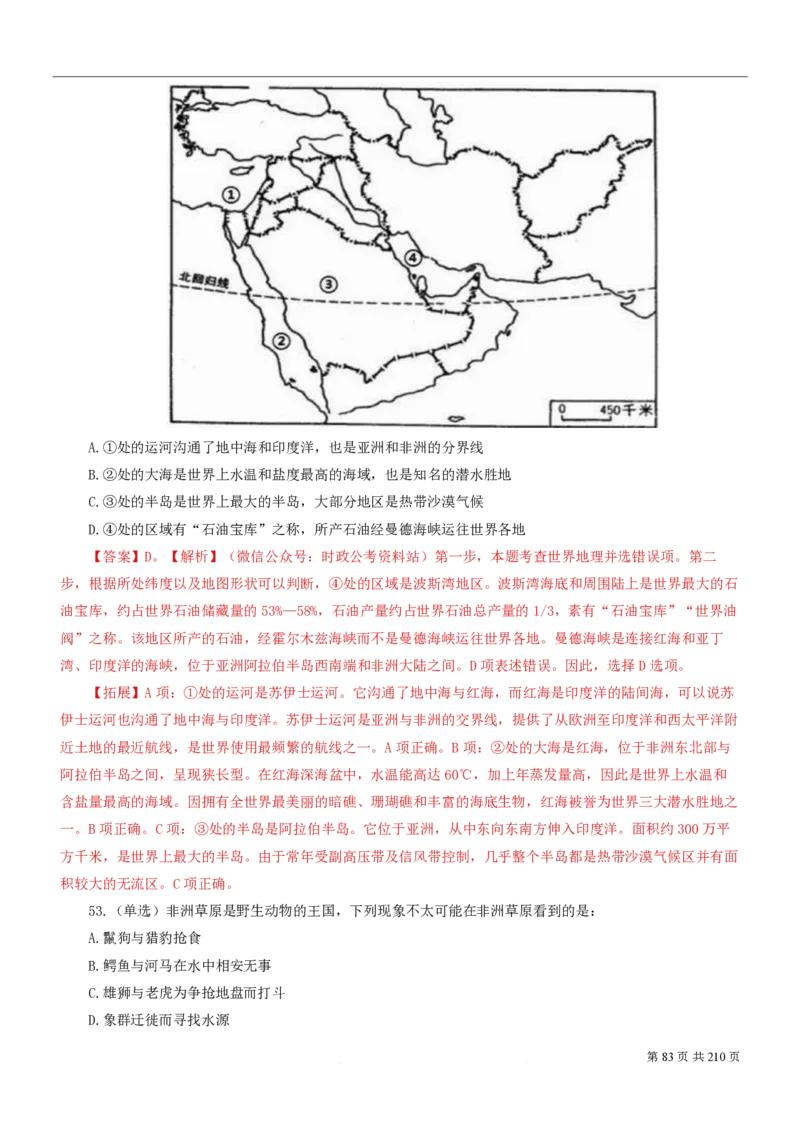 ①

④

北回归线

③

②

0 450千米

A.①处的运河沟通了地中海和印度洋，也是亚洲和非洲的分界线

B.②处的大海是世界上水温和盐度最高的海域，也是知名的潜水胜地

C.③处的半岛是世界上最大的半岛，大部分地区是热带沙漠气候

D.④处的区域有“石油宝库”之称，所产石油经曼德海峡运往世界各地

【答案】D。【解析】（微信公众号：时政公考资料站）第一步，本题考查世界地理并选错误项。第二步，根据所处纬度以及地图形状可以判断，④处的区域是波斯湾地区。波斯湾海底和周围陆上是世界最大的石油宝库，约占世界石油储藏量的53%—58%，石油产量约占世界石油总产量的1/3，素有“石油宝库”“世界油阀”之称。该地区所产的石油，经霍尔木兹海峡而不是曼德海峡运往世界各地。曼德海峡是连接红海和亚丁湾、印度洋的海峡，位于亚洲阿拉伯半岛西南端和非洲大陆之间。D项表述错误。因此，选择D选项。

【拓展】A项：①处的运河是苏伊士运河。它沟通了地中海与红海，而红海是印度洋的陆间海，可以说苏伊士运河也沟通了地中海与印度洋。苏伊士运河是亚洲与非洲的交界线，提供了从欧洲至印度洋和西太平洋附近土地的最近航线，是世界使用最频繁的航线之一。A项正确。B项：②处的大海是红海，位于非洲东北部与阿拉伯半岛之间，呈现狭长型。在红海深海盆中，水温能高达60℃，加上年蒸发量高，因此是世界上水温和含盐量最高的海域。因拥有全世界最美丽的暗礁、珊瑚礁和丰富的海底生物，红海被誉为世界三大潜水胜地之一。B项正确。C项：③处的半岛是阿拉伯半岛。它位于亚洲，从中东向东南方伸入印度洋。面积约300万平方千米，是世界上最大的半岛。由于常年受副高压带及信风带控制，几乎整个半岛都是热带沙漠气候区并有面积较大的无流区。C项正确。

53.（单选）非洲草原是野生动物的王国，下列现象不太可能在非洲草原看到的是：

A.鬣狗与猎豹抢食

B.鳄鱼与河马在水中相安无事

C.雄狮与老虎为争抢地盘而打斗

D.象群迁徙而寻找水源

第83页 共210页